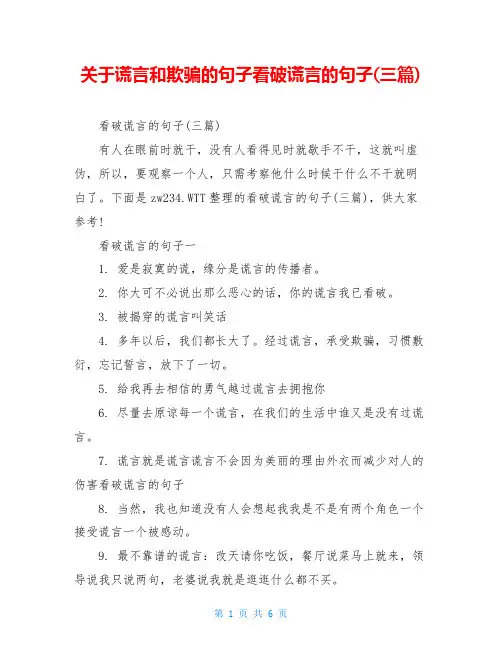 关于谎言和欺骗的句子看破谎言的句子(三篇)

看破谎言的句子(三篇)

有人在眼前时就干，没有人看得见时就歇手不干，这就叫虚伪，所以，要观察一个人，只需考察他什么时候干什么不干就明白了。下面是 zw234.WTT 整理的看破谎言的句子(三篇)，供大家参考!

看破谎言的句子一

1. 爱是寂寞的谎，缘分是谎言的传播者。

2. 你大可不必说出那么恶心的话，你的谎言我已看破。

3. 被揭穿的谎言叫笑话

4. 多年以后，我们都长大了。经过谎言，承受欺骗，习惯敷衍，忘记誓言，放下了一切。

5. 给我再去相信的勇气越过谎言去拥抱你

6. 尽量去原谅每一个谎言，在我们的生活中谁又是没有过谎言。

7. 谎言就是谎言谎言不会因为美丽的理由外衣而减少对人的伤害看破谎言的句子

8. 当然，我也知道没有人会想起我我是不是有两个角色一个接受谎言一个被感动。

9. 最不靠谱的谎言：改天请你吃饭，餐厅说菜马上就来，领导说我只说两句，老婆说我就是逛逛什么都不买。

第 1 页 共 6 页